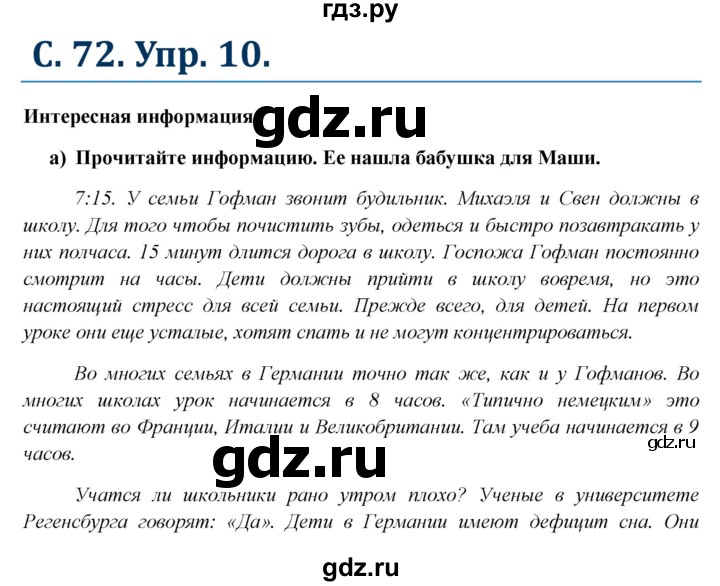 гдз.ру

С. 72. Упр. 10.

Интересная информация gdz.ru

а) Прочитайте информацию. Ее нашла бабушка для Маши.

7:15. У семьи Гофман звонит будильник. Михаэля и Свен должны в школу. Для того чтобы почистить зубы, одеться и быстро позавтракать у них полчаса. 15 минут длится дорога в школу. Госпожа Гофман постоянно смотрит на часы. Дети должны прийти в школу вовремя, но это настоящий стресс для всей семьи. Прежде всего, для детей. На первом уроке они еще усталые, хотят спать и не могут концентрироваться.

Во многих семьях в Германии точно так же, как и у Гофманов. Во многих школах урок начинается в 8 часов. «Типично немецким» это считают во Франции, Италии и Великобритании. Там учеба начинается в 9 часов.

gdz.ru

gdz.ru

Учатся ли школьники рано утром плохо? Ученые в университете Регенсбурга говорят: «Да». Дети в Германии имеют дефицит сна. Они

gdz.ru